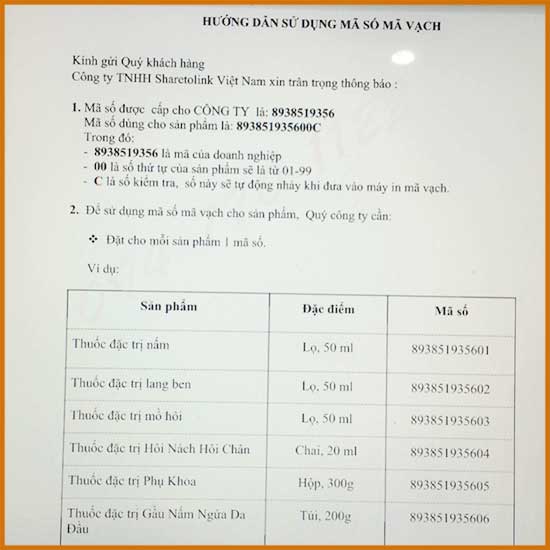 HƯỚNG DẪN SỬ DỤNG MÃ SỐ MÃ VẠCH

Kính gửi Quý khách hàng
Công ty TNHH Sharetolink Việt Nam xin trân trọng thông báo :

1. Mã số được cấp cho CÔNG TY là: 8938519356
Mã số dùng cho sản phẩm là: 893851935600C
Trong đó:
- 8938519356 là mã của doanh nghiệp
- 00 là số thứ tự của sản phẩm sẽ là từ 01-99
- C là số kiểm tra, số này sẽ tự động nhảy khi đưa vào máy in mã vạch.

2. Để sử dụng mã số mã vạch cho sản phẩm, Quý công ty cần:

❖ Đặt cho mỗi sản phẩm 1 mã số.

Ví dụ:

| Sản phẩm | Đặc điểm | Mã số |
|---|---|---|
| Thuốc đặc trị nấm | Lọ, 50 ml | 893851935601 |
| Thuốc đặc trị lang ben | Lọ, 50 ml | 893851935602 |
| Thuốc đặc trị mồ hôi | Lọ, 50 ml | 893851935603 |
| Thuốc đặc trị Hôi Nách Hôi Chân | Chai, 20 ml | 893851935604 |
| Thuốc đặc trị Phụ Khoa | Hộp, 300g | 893851935605 |
| Thuốc đặc trị Gầu Nấm Ngứa Da Đầu | Túi, 200g | 893851935606 |